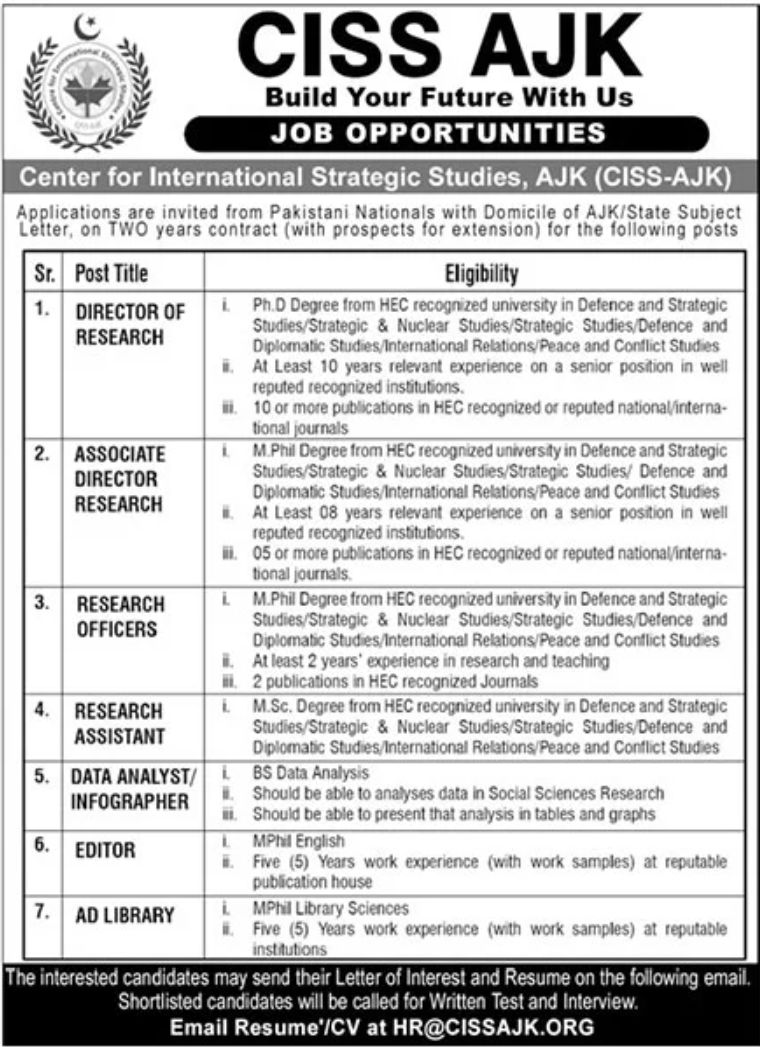 CISS AJK
Build Your Future With Us
JOB OPPORTUNITIES
Center for International Strategic Studies, AJK (CISS-AJK)

Applications are invited from Pakistani Nationals with Domicile of AJK/State Subject Letter, on TWO years contract (with prospects for extension) for the following posts

| Sr. | Post Title | Eligibility |
|---|---|---|
| 1. | DIRECTOR OF RESEARCH | i. Ph.D Degree from HEC recognized university in Defence and Strategic Studies/Strategic & Nuclear Studies/Strategic Studies/Defence and Diplomatic Studies/International Relations/Peace and Conflict Studies ii. At Least 10 years relevant experience on a senior position in well reputed recognized institutions. iii. 10 or more publications in HEC recognized or reputed national/international journals |
| 2. | ASSOCIATE DIRECTOR RESEARCH | i. M.Phil Degree from HEC recognized university in Defence and Strategic Studies/Strategic & Nuclear Studies/Strategic Studies/ Defence and Diplomatic Studies/International Relations/Peace and Conflict Studies ii. At Least 08 years relevant experience on a senior position in well reputed recognized institutions. iii. 05 or more publications in HEC recognized or reputed national/international journals. |
| 3. | RESEARCH OFFICERS | i. M.Phil Degree from HEC recognized university in Defence and Strategic Studies/Strategic & Nuclear Studies/Strategic Studies/Defence and Diplomatic Studies/International Relations/Peace and Conflict Studies ii. At least 2 years' experience in research and teaching iii. 2 publications in HEC recognized Journals |
| 4. | RESEARCH ASSISTANT | i. M.Sc. Degree from HEC recognized university in Defence and Strategic Studies/Strategic & Nuclear Studies/Strategic Studies/Defence and Diplomatic Studies/International Relations/Peace and Conflict Studies |
| 5. | DATA ANALYST/ INFOGRAPHER | i. BS Data Analysis ii. Should be able to analyses data in Social Sciences Research iii. Should be able to present that analysis in tables and graphs |
| 6. | EDITOR | i. MPhil English ii. Five (5) Years work experience (with work samples) at reputable publication house |
| 7. | AD LIBRARY | i. MPhil Library Sciences ii. Five (5) Years work experience (with work samples) at reputable institutions |

The interested candidates may send their Letter of Interest and Resume on the following email. Shortlisted candidates will be called for Written Test and Interview.
Email Resume'/CV at HR@CISSAJK.ORG